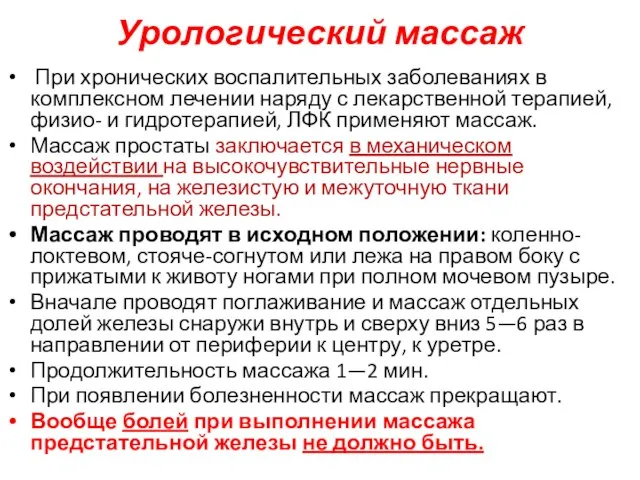 Урологический массаж

• При хронических воспалительных заболеваниях в комплексном лечении наряду с лекарственной терапией, физио- и гидротерапией, ЛФК применяют массаж.
• Массаж простаты заключается в механическом воздействии на высокочувствительные нервные окончания, на железистую и межуточную ткани предстательной железы.
• Массаж проводят в исходном положении: коленно-локтевом, стояче-согнутом или лежа на правом боку с прижатыми к животу ногами при полном мочевом пузыре.
• Вначале проводят поглаживание и массаж отдельных долей железы снаружи внутрь и сверху вниз 5—6 раз в направлении от периферии к центру, к уретре.
• Продолжительность массажа 1—2 мин.
• При появлении болезненности массаж прекращают.
• Вообще болей при выполнении массажа предстательной железы не должно быть.